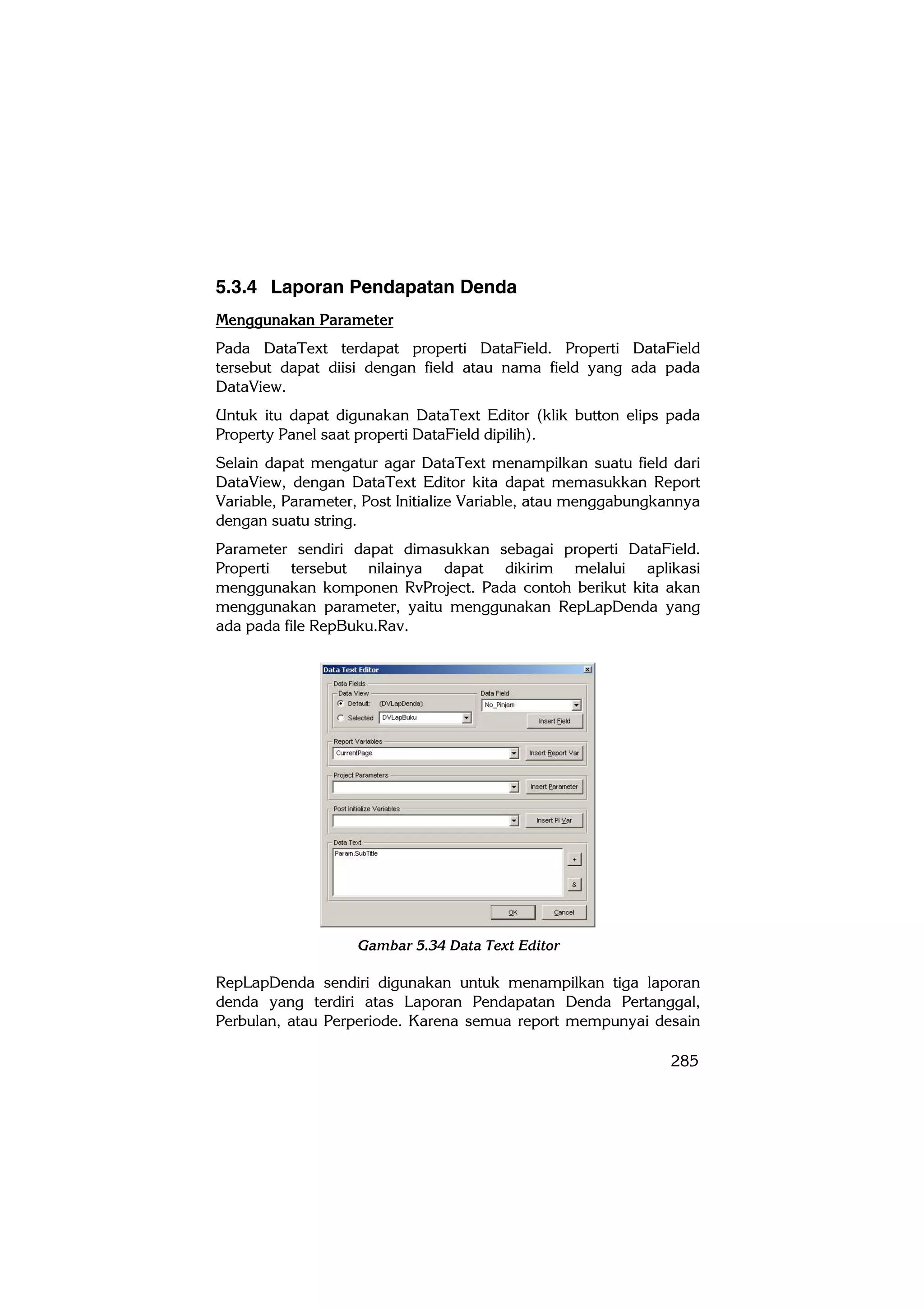 5.3.4 Laporan Pendapatan Denda

Menggunakan Parameter

Pada DataText terdapat properti DataField. Properti DataField tersebut dapat diisi dengan field atau nama field yang ada pada DataView.

Untuk itu dapat digunakan DataText Editor (klik button elips pada Property Panel saat properti DataField dipilih).

Selain dapat mengatur agar DataText menampilkan suatu field dari DataView, dengan DataText Editor kita dapat memasukkan Report Variable, Parameter, Post Initialize Variable, atau menggabungkannya dengan suatu string.

Parameter sendiri dapat dimasukkan sebagai properti DataField. Properti tersebut nilainya dapat dikirim melalui aplikasi menggunakan komponen RvProject. Pada contoh berikut kita akan menggunakan parameter, yaitu menggunakan RepLapDenda yang ada pada file RepBuku.Rav.

Data Text Editor
Data Fields
Data View
Default: (DVLapDenda)
Selected DVLapBuku
Data Field
No_Pinjam
Insert Field
Report Variables
CurrentPage
Insert Report Var
Project Parameters
Insert Parameter
Post Initialize Variables
Insert PI Var
Data Text
Param.SubTitle
+
&
OK
Cancel

Gambar 5.34 Data Text Editor

RepLapDenda sendiri digunakan untuk menampilkan tiga laporan denda yang terdiri atas Laporan Pendapatan Denda Pertanggal, Perbulan, atau Perperiode. Karena semua report mempunyai desain

285